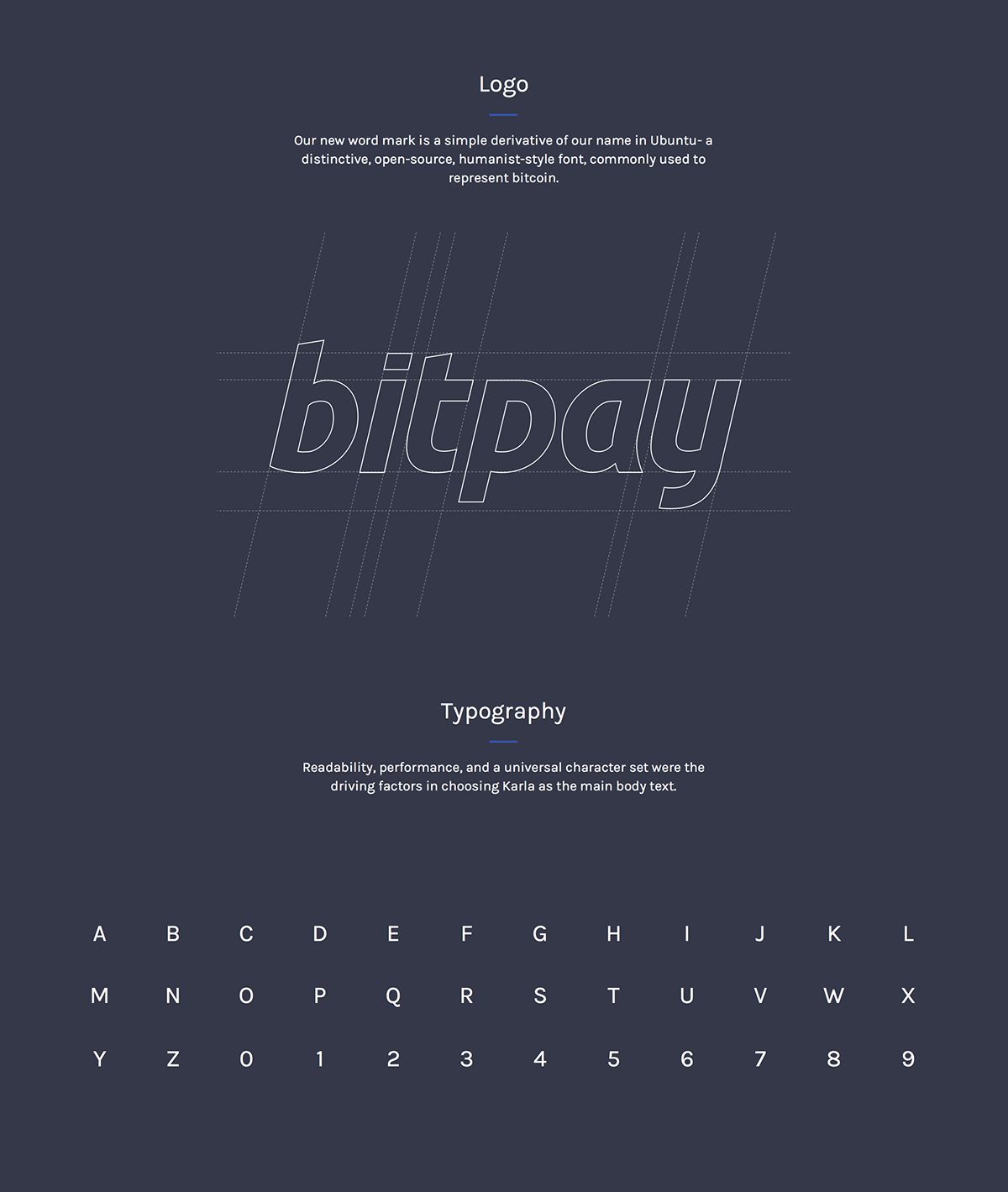 Logo

Our new word mark is a simple derivative of our name in Ubuntu- a distinctive, open-source, humanist-style font, commonly used to represent bitcoin.

bitpay

Typography

Readability, performance, and a universal character set were the driving factors in choosing Karla as the main body text.

A B C D E F G H I J K L

M N O P Q R S T U V W X

Y Z 0 1 2 3 4 5 6 7 8 9